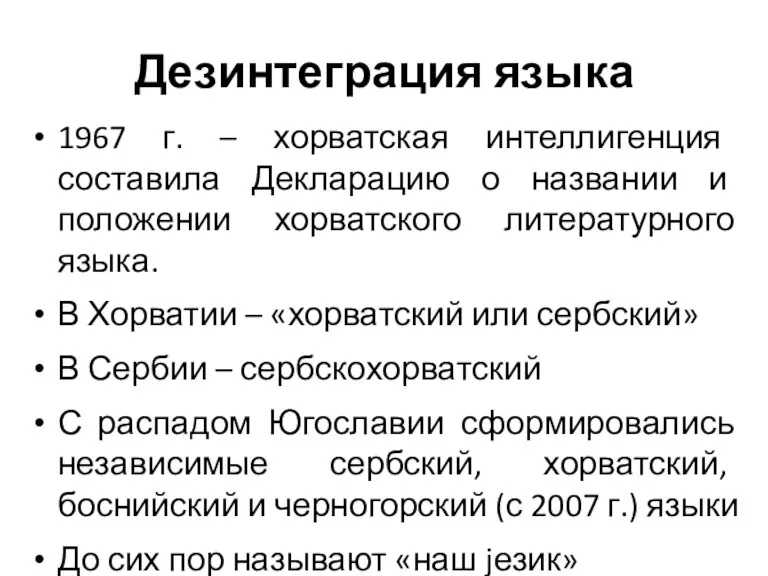 Дезинтеграция языка

• 1967 г. – хорватская интеллигенция составила Декларацию о названии и положении хорватского литературного языка.

• В Хорватии – «хорватский или сербский»

• В Сербии – сербскохорватский

• С распадом Югославии сформировались независимые сербский, хорватский, боснийский и черногорский (с 2007 г.) языки

• До сих пор называют «наш језик»